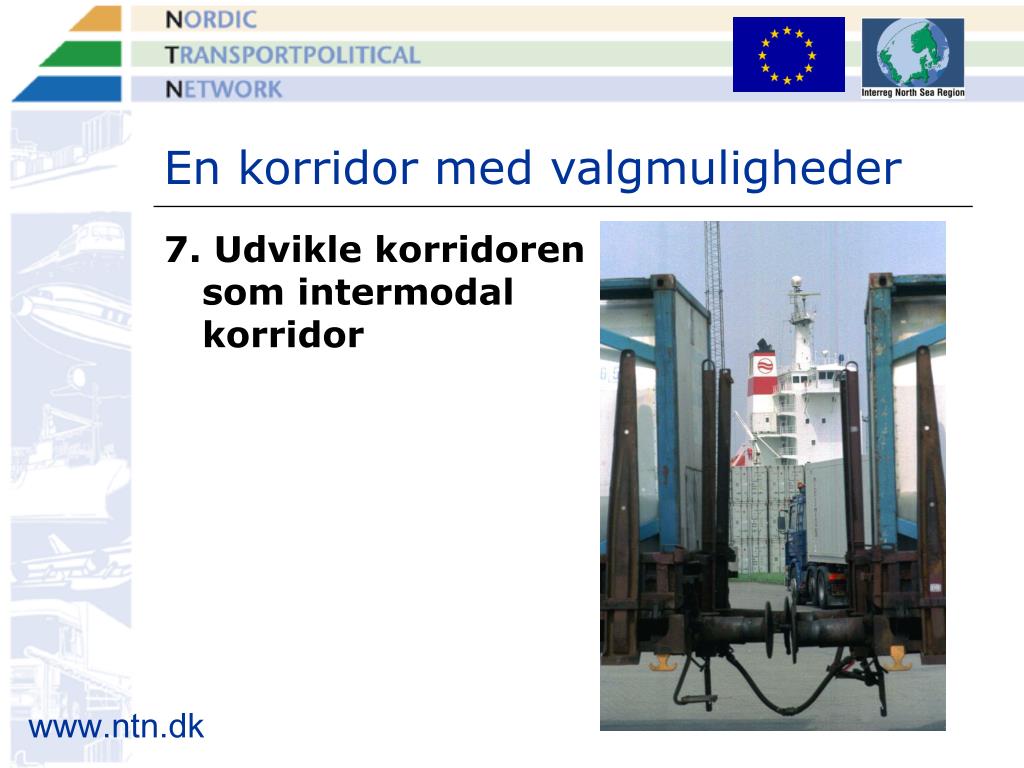 NORDIC
TRANSPORTPOLITICAL
NETWORK

Interreg North Sea Region

En korridor med valgmuligheder

7. Udvikle korridoren som intermodal korridor

www.ntn.dk